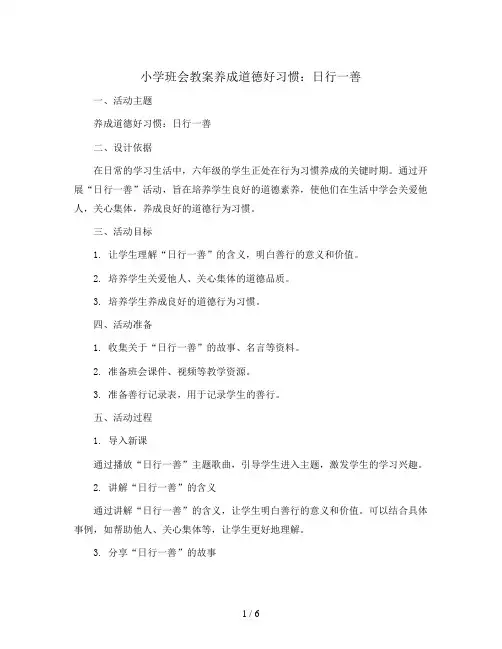 小学班会教案养成道德好习惯：日行一善

一、活动主题

养成道德好习惯：日行一善

二、设计依据

在日常的学习生活中，六年级的学生正处在行为习惯养成的关键时期。通过开展“日行一善”活动，旨在培养学生良好的道德素养，使他们在生活中学会关爱他人，关心集体，养成良好的道德行为习惯。

三、活动目标

1. 让学生理解“日行一善”的含义，明白善行的意义和价值。

2. 培养学生关爱他人、关心集体的道德品质。

3. 培养学生养成良好的道德行为习惯。

四、活动准备

1. 收集关于“日行一善”的故事、名言等资料。

2. 准备班会课件、视频等教学资源。

3. 准备善行记录表，用于记录学生的善行。

五、活动过程

1. 导入新课

通过播放“日行一善”主题歌曲，引导学生进入主题，激发学生的学习兴趣。

2. 讲解“日行一善”的含义

通过讲解“日行一善”的含义，让学生明白善行的意义和价值。可以结合具体事例，如帮助他人、关心集体等，让学生更好地理解。

3. 分享“日行一善”的故事

1 / 6